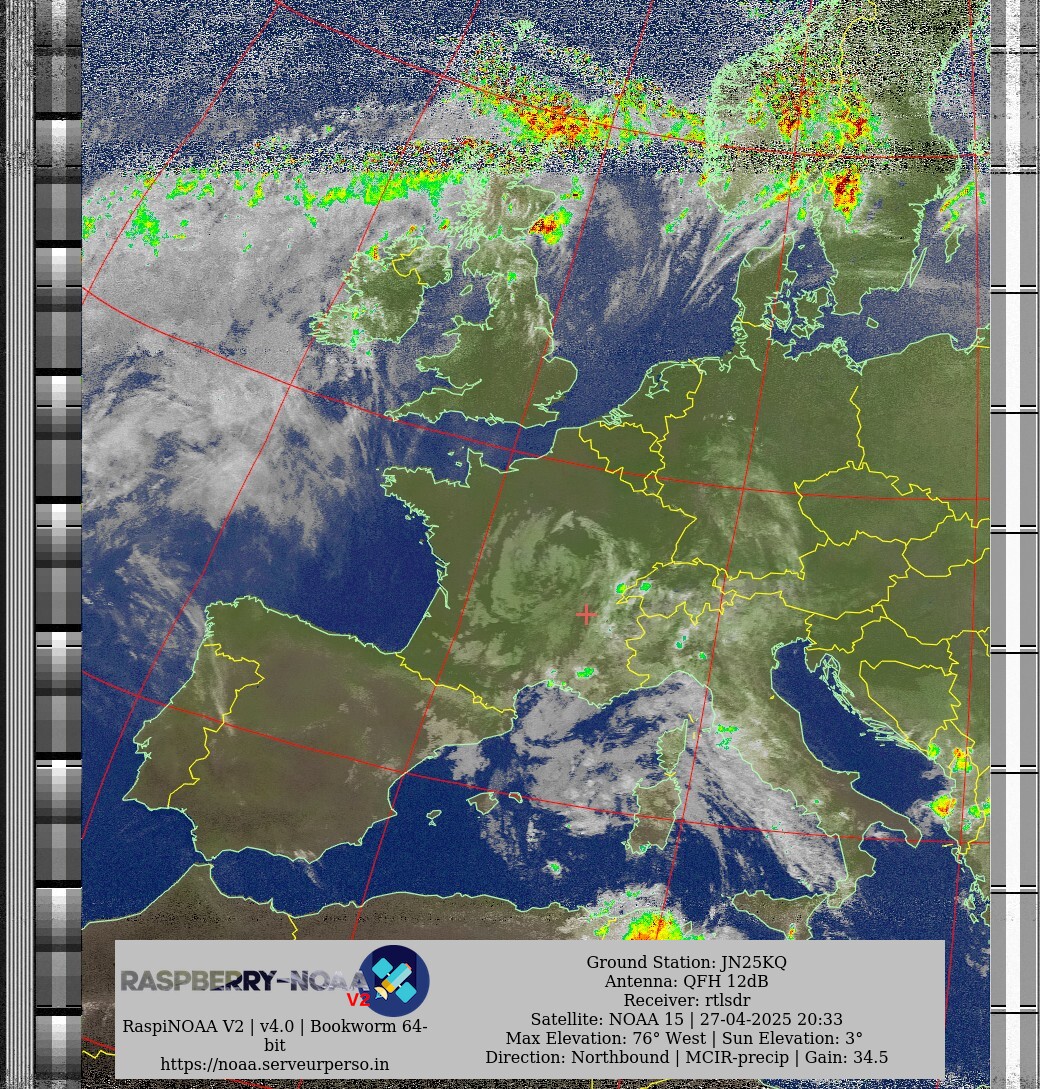 RASPBERRY-NOAA V2

RaspiNOAA V2 | v4.0 | Bookworm 64-bit
https://noaa.serveurperso.in

Ground Station: JN25KQ
Antenna: QFH 12dB
Receiver: rtlsdr
Satellite: NOAA 15 | 27-04-2025 20:33
Max Elevation: 76° West | Sun Elevation: 3°
Direction: Northbound | MCIR-precip | Gain: 34.5